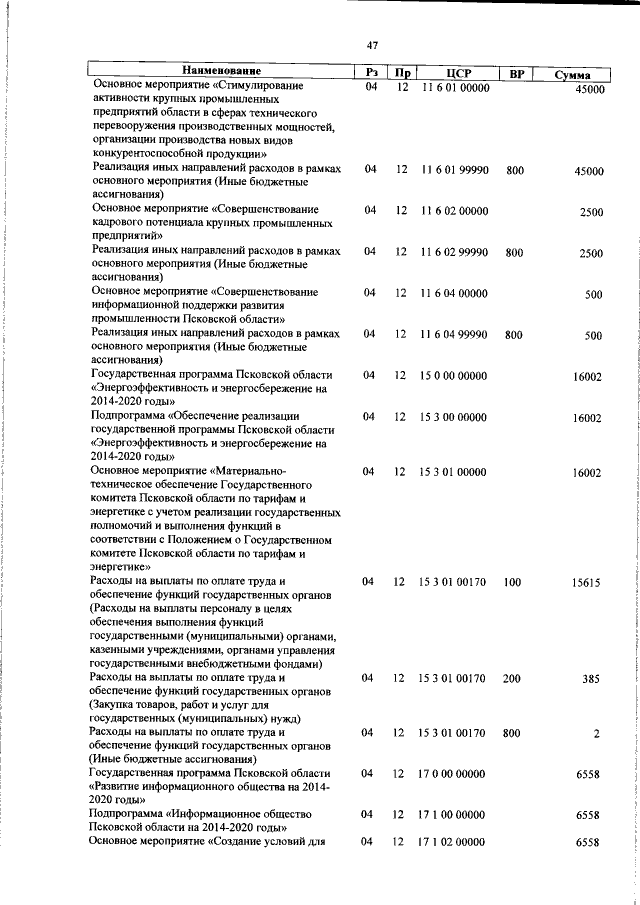 47

| Наименование | Рз | Пр | ЦСР | ВР | Сумма |
|---|---|---|---|---|---|
| Основное мероприятие «Стимулирование активности крупных промышленных предприятий области в сферах технического перевооружения производственных мощностей, организации производства новых видов конкурентоспособной продукции» | 04 | 12 | 11 6 01 00000 | | 45000 |
| Реализация иных направлений расходов в рамках основного мероприятия (Иные бюджетные ассигнования) | 04 | 12 | 11 6 01 99990 | 800 | 45000 |
| Основное мероприятие «Совершенствование кадрового потенциала крупных промышленных предприятий» | 04 | 12 | 11 6 02 00000 | | 2500 |
| Реализация иных направлений расходов в рамках основного мероприятия (Иные бюджетные ассигнования) | 04 | 12 | 11 6 02 99990 | 800 | 2500 |
| Основное мероприятие «Совершенствование информационной поддержки развития промышленности Псковской области» | 04 | 12 | 11 6 04 00000 | | 500 |
| Реализация иных направлений расходов в рамках основного мероприятия (Иные бюджетные ассигнования) | 04 | 12 | 11 6 04 99990 | 800 | 500 |
| Государственная программа Псковской области «Энергоэффективность и энергосбережение на 2014-2020 годы» | 04 | 12 | 15 0 00 00000 | | 16002 |
| Подпрограмма «Обеспечение реализации государственной программы Псковской области «Энергоэффективность и энергосбережение на 2014-2020 годы» | 04 | 12 | 15 3 00 00000 | | 16002 |
| Основное мероприятие «Материально-техническое обеспечение Государственного комитета Псковской области по тарифам и энергетике с учетом реализации государственных полномочий и выполнения функций в соответствии с Положением о Государственном комитете Псковской области по тарифам и энергетике» | 04 | 12 | 15 3 01 00000 | | 16002 |
| Расходы на выплаты по оплате труда и обеспечение функций государственных органов (Расходы на выплаты персоналу в целях обеспечения выполнения функций государственными (муниципальными) органами, казенными учреждениями, органами управления государственными внебюджетными фондами) | 04 | 12 | 15 3 01 00170 | 100 | 15615 |
| Расходы на выплаты по оплате труда и обеспечение функций государственных органов (Закупка товаров, работ и услуг для государственных (муниципальных) нужд) | 04 | 12 | 15 3 01 00170 | 200 | 385 |
| Расходы на выплаты по оплате труда и обеспечение функций государственных органов (Иные бюджетные ассигнования) | 04 | 12 | 15 3 01 00170 | 800 | 2 |
| Государственная программа Псковской области «Развитие информационного общества на 2014-2020 годы» | 04 | 12 | 17 0 00 00000 | | 6558 |
| Подпрограмма «Информационное общество Псковской области на 2014-2020 годы» | 04 | 12 | 17 1 00 00000 | | 6558 |
| Основное мероприятие «Создание условий для | 04 | 12 | 17 1 02 00000 | | 6558 |